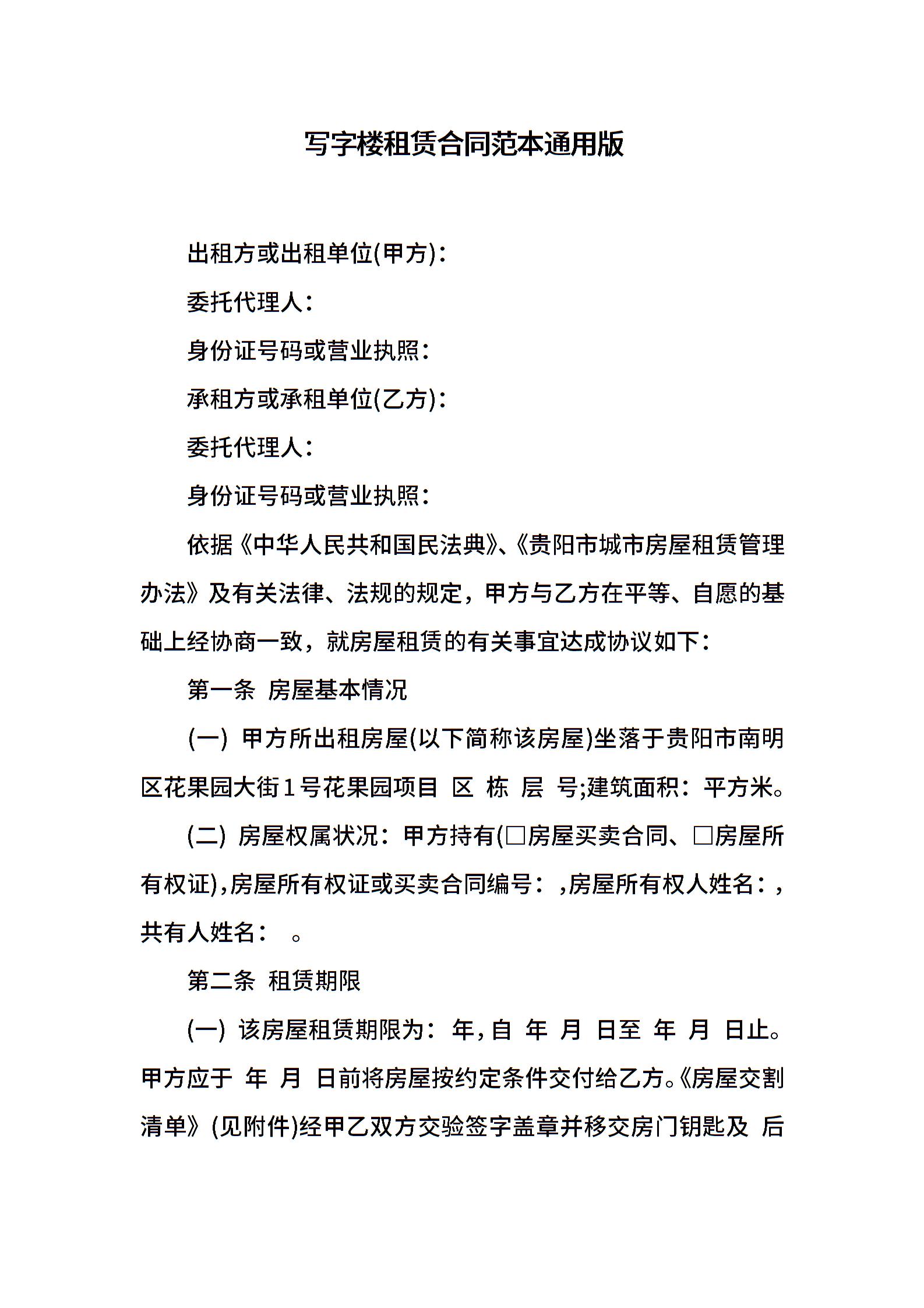 写字楼租赁合同范本通用版

出租方或出租单位(甲方)：

委托代理人：

身份证号码或营业执照：

承租方或承租单位(乙方)：

委托代理人：

身份证号码或营业执照：

依据《中华人民共和国民法典》、《贵阳市城市房屋租赁管理办法》及有关法律、法规的规定，甲方与乙方在平等、自愿的基础上经协商一致，就房屋租赁的有关事宜达成协议如下：

第一条 房屋基本情况

(一) 甲方所出租房屋(以下简称该房屋)坐落于贵阳市南明区花果园大街1号花果园项目 区 栋 层 号;建筑面积：平方米。

(二) 房屋权属状况：甲方持有(□房屋买卖合同、□房屋所有权证),房屋所有权证或买卖合同编号：,房屋所有权人姓名：,共有人姓名： 。

第二条 租赁期限

(一) 该房屋租赁期限为：年,自 年 月 日至 年 月 日止。甲方应于 年 月 日前将房屋按约定条件交付给乙方。《房屋交割清单》(见附件)经甲乙双方交验签字盖章并移交房门钥匙及 后